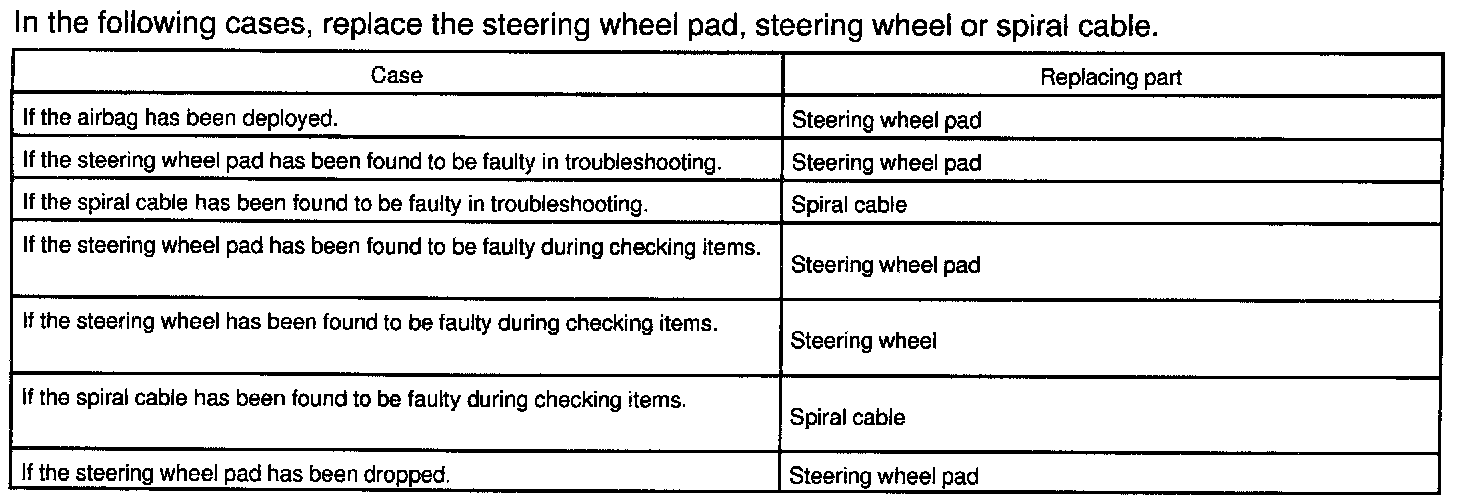 In the following cases, replace the steering wheel pad, steering wheel or spiral cable.

| Case | Replacing part |
|---|---|
| If the airbag has been deployed. | Steering wheel pad |
| If the steering wheel pad has been found to be faulty in troubleshooting. | Steering wheel pad |
| If the spiral cable has been found to be faulty in troubleshooting. | Spiral cable |
| If the steering wheel pad has been found to be faulty during checking items. | Steering wheel pad |
| If the steering wheel has been found to be faulty during checking items. | Steering wheel |
| If the spiral cable has been found to be faulty during checking items. | Spiral cable |
| If the steering wheel pad has been dropped. | Steering wheel pad |